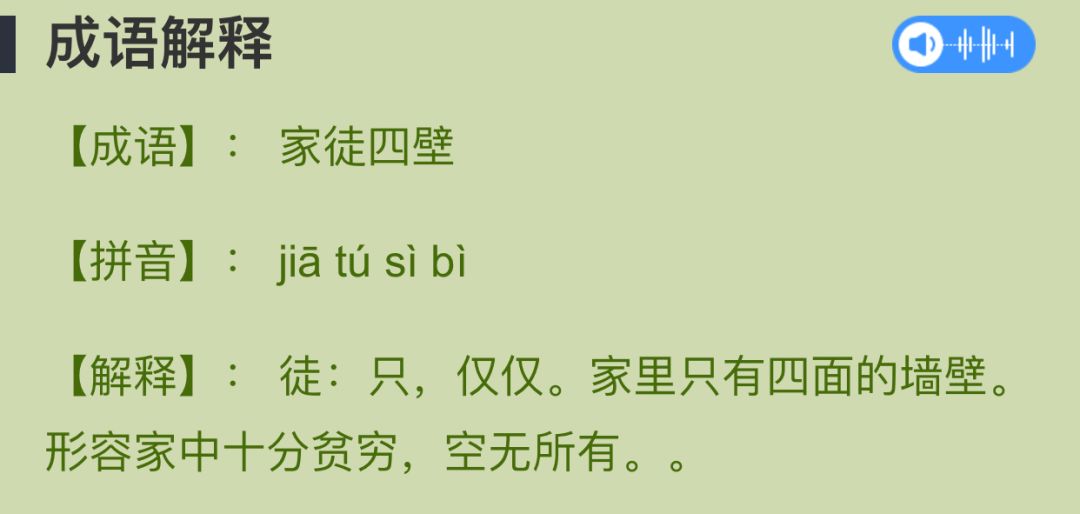 成语解释

【成语】： 家徒四壁

【拼音】： jiā tú sì bì

【解释】： 徒：只，仅仅。家里只有四面的墙壁。形容家中十分贫穷，空无所有。。